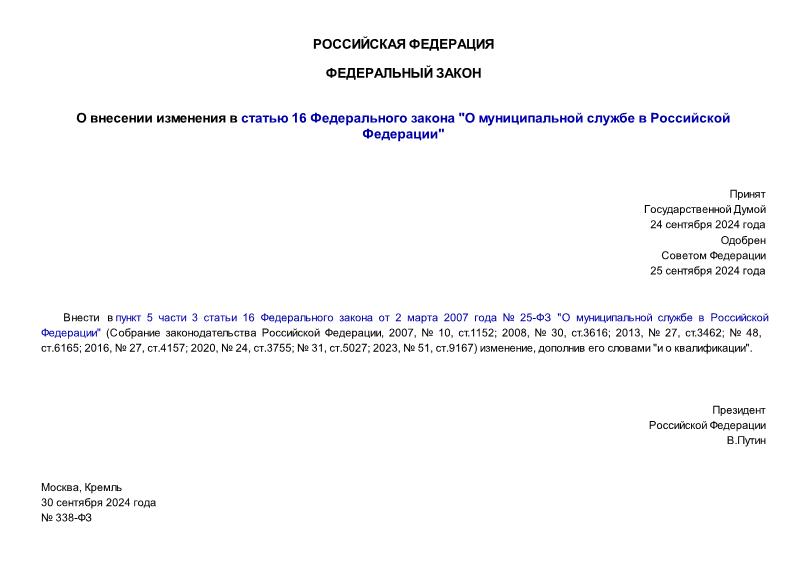 РОССИЙСКАЯ ФЕДЕРАЦИЯ

ФЕДЕРАЛЬНЫЙ ЗАКОН

О внесении изменения в статью 16 Федерального закона "О муниципальной службе в Российской Федерации"

Принят
Государственной Думой
24 сентября 2024 года
Одобрен
Советом Федерации
25 сентября 2024 года

Внести в пункт 5 части 3 статьи 16 Федерального закона от 2 марта 2007 года № 25-ФЗ "О муниципальной службе в Российской Федерации" (Собрание законодательства Российской Федерации, 2007, № 10, ст.1152; 2008, № 30, ст.3616; 2013, № 27, ст.3462; № 48, ст.6165; 2016, № 27, ст.4157; 2020, № 24, ст.3755; № 31, ст.5027; 2023, № 51, ст.9167) изменение, дополнив его словами "и о квалификации".

Президент
Российской Федерации
В.Путин

Москва, Кремль
30 сентября 2024 года
№ 338-ФЗ